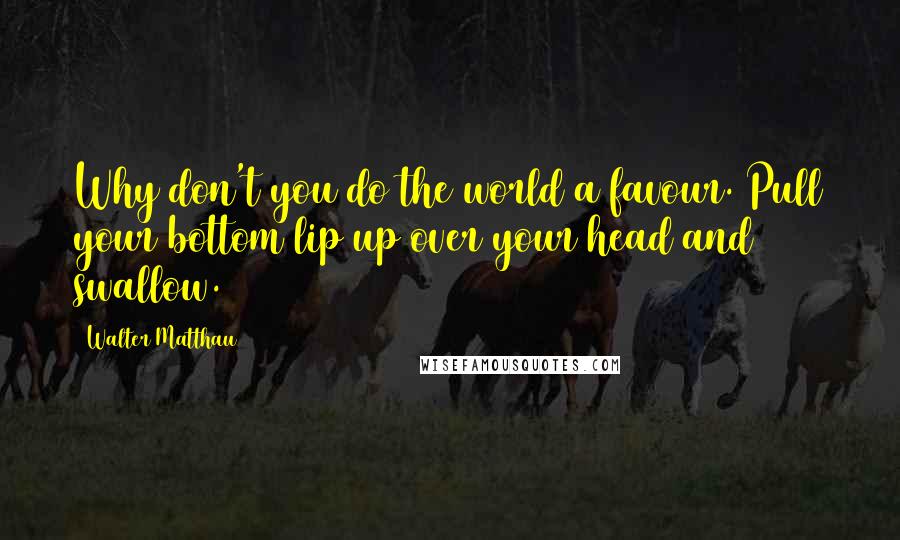 Why don't you do the world a favour. Pull your bottom lip up over your head and swallow.

Walter Matthau

WISEFAMOUSQUOTES.COM